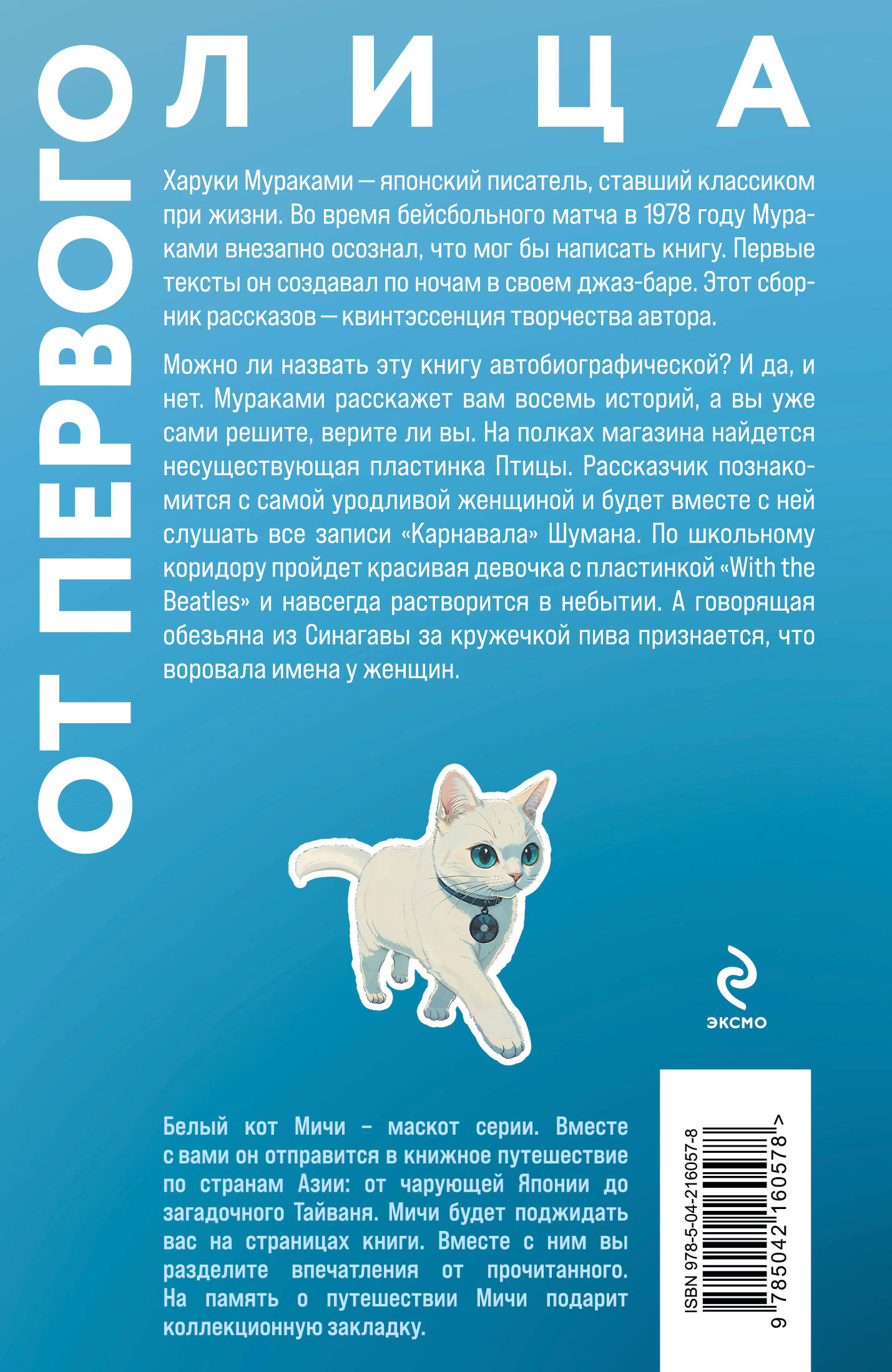 ОТ ПЕРВОГО ЛИЦА

Харуки Мураками — японский писатель, ставший классиком при жизни. Во время бейсбольного матча в 1978 году Мураками внезапно осознал, что мог бы написать книгу. Первые тексты он создавал по ночам в своем джаз-баре. Этот сборник рассказов — квинтэссенция творчества автора.

Можно ли назвать эту книгу автобиографической? И да, и нет. Мураками расскажет вам восемь историй, а вы уже сами решите, верите ли вы. На полках магазина найдется несуществующая пластинка Птицы. Рассказчик познакомится с самой уродливой женщиной и будет вместе с ней слушать все записи «Карнавала» Шумана. По школьному коридору пройдет красивая девочка с пластинкой «With the Beatles» и навсегда растворится в небытии. А говорящая обезьяна из Синагавы за кружечкой пива признается, что воровала имена у женщин.

ЭКСМО

Белый кот Мичи – маскот серии. Вместе с вами он отправится в книжное путешествие по странам Азии: от чарующей Японии до загадочного Тайваня. Мичи будет поджидать вас на страницах книги. Вместе с ним вы разделите впечатления от прочитанного. На память о путешествии Мичи подарит коллекционную закладку.

ISBN 978-5-04-216057-8
9 785042 160578 >